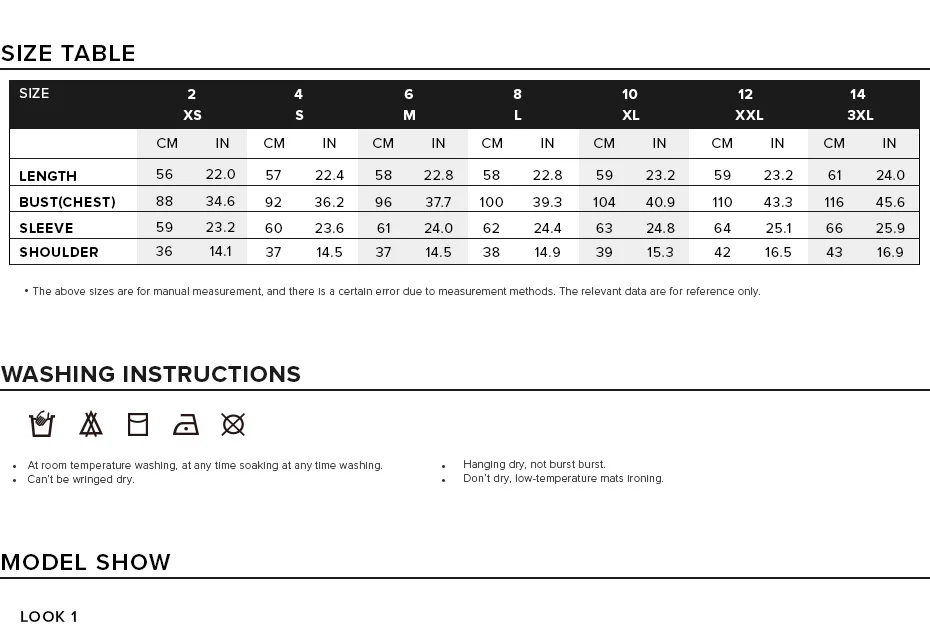 SIZE TABLE

| SIZE | 2 XS | | 4 S | | 6 M | | 8 L | | 10 XL | | 12 XXL | | 14 3XL | |
|---|---|---|---|---|---|---|---|---|---|---|---|---|---|---|
| | CM | IN | CM | IN | CM | IN | CM | IN | CM | IN | CM | IN | CM | IN |
| LENGTH | 56 | 22.0 | 57 | 22.4 | 58 | 22.8 | 58 | 22.8 | 59 | 23.2 | 59 | 23.2 | 61 | 24.0 |
| BUST(CHEST) | 88 | 34.6 | 92 | 36.2 | 96 | 37.7 | 100 | 39.3 | 104 | 40.9 | 110 | 43.3 | 116 | 45.6 |
| SLEEVE | 59 | 23.2 | 60 | 23.6 | 61 | 24.0 | 62 | 24.4 | 63 | 24.8 | 64 | 25.1 | 66 | 25.9 |
| SHOULDER | 36 | 14.1 | 37 | 14.5 | 37 | 14.5 | 38 | 14.9 | 39 | 15.3 | 42 | 16.5 | 43 | 16.9 |

• The above sizes are for manual measurement, and there is a certain error due to measurement methods. The relevant data are for reference only.

WASHING INSTRUCTIONS

• At room temperature washing, at any time soaking at any time washing.
• Can't be wringed dry.

• Hanging dry, not burst burst.
• Don't dry, low-temperature mats ironing.

MODEL SHOW

LOOK 1